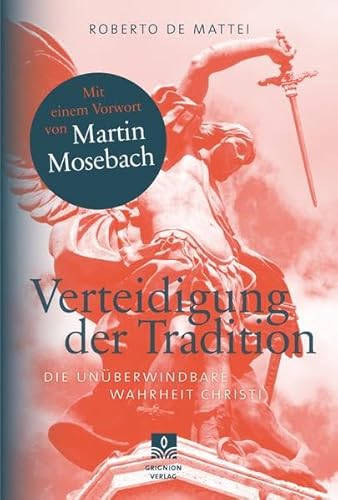 ROBERTO DE MATTEI

Mit einem Vorwort von Martin Mosebach

Verteidigung der Tradition

DIE UNÜBERWINDBARE WAHRHEIT CHRISTI

GRIGNION VERLAG